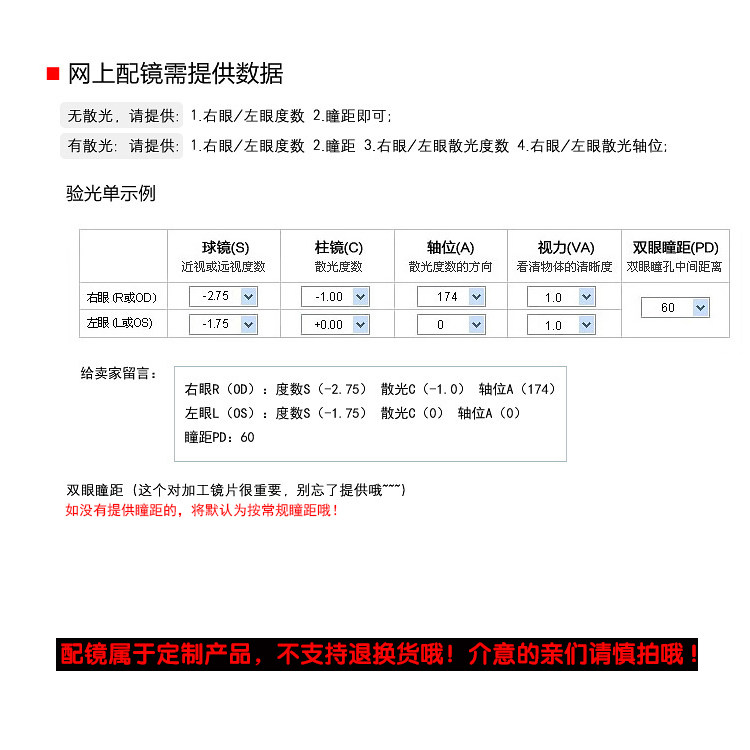 网上配镜需提供数据

无散光，请提供：1.右眼/左眼度数 2.瞳距即可；

有散光：请提供：1.右眼/左眼度数 2.瞳距 3.右眼/左眼散光度数 4.右眼/左眼散光轴位；

验光单示例

| | 球镜(S) 近视或远视度数 | 柱镜(C) 散光度数 | 轴位(A) 散光度数的方向 | 视力(VA) 看清物体的清晰度 | 双眼瞳距(PD) 双眼瞳孔中间距离 |
|---|---|---|---|---|---|
| 右眼 (R或OD) | -2.75 | -1.00 | 174 | 1.0 | 60 |
| 左眼 (L或OS) | -1.75 | +0.00 | 0 | 1.0 | |

给卖家留言：

右眼R（OD）：度数S（-2.75） 散光C（-1.0） 轴位A（174）
左眼L（OS）：度数S（-1.75） 散光C（0） 轴位A（0）
瞳距PD：60

双眼瞳距（这个对加工镜片很重要，别忘了提供哦~~~）
如没有提供瞳距的，将默认为按常规瞳距哦！

配镜属于定制产品，不支持退换货哦！介意的亲们请慎拍哦！